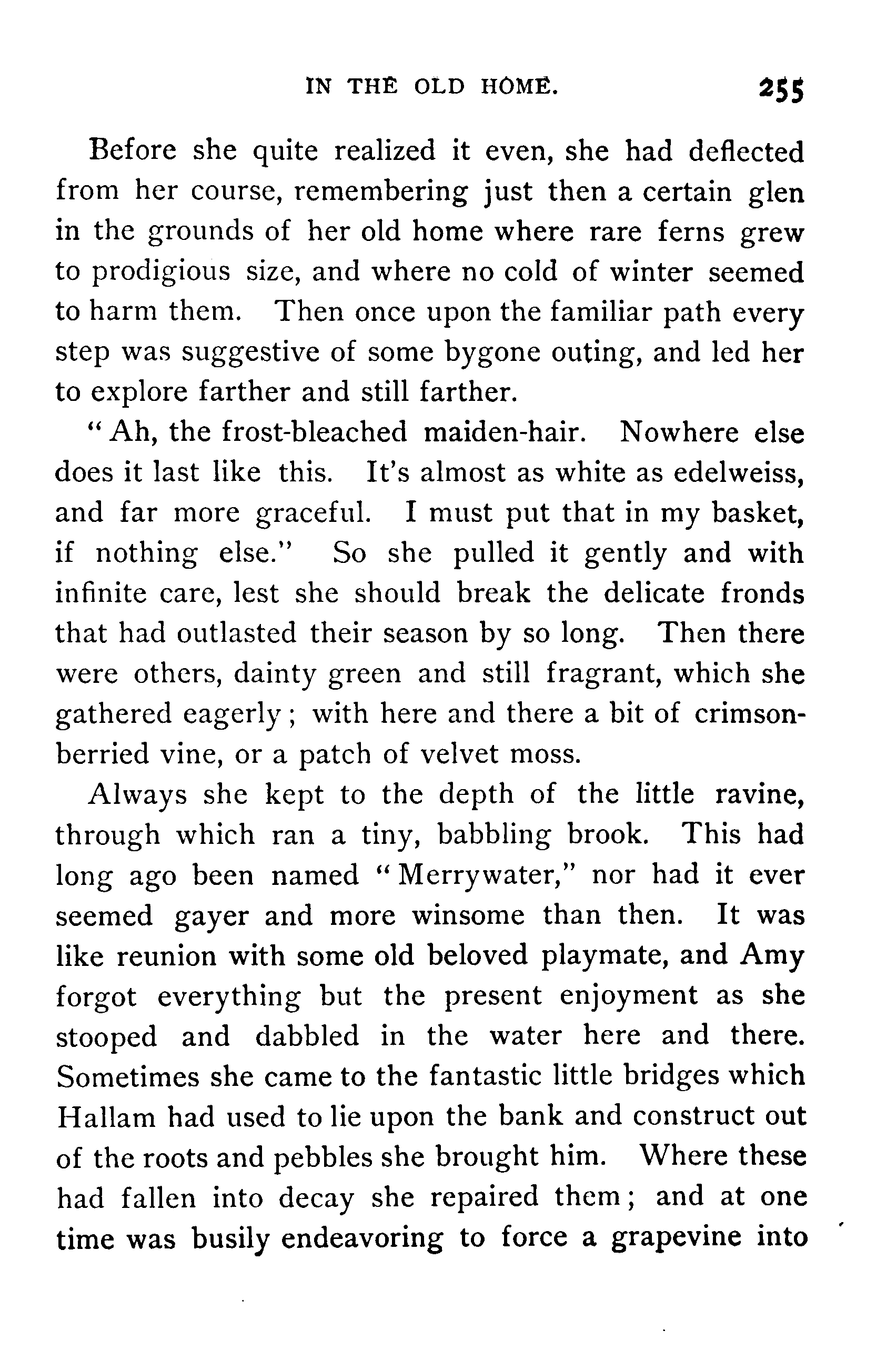 IN THE OLD HOME. 255

Before she quite realized it even, she had deflected from her course, remembering just then a certain glen in the grounds of her old home where rare ferns grew to prodigious size, and where no cold of winter seemed to harm them. Then once upon the familiar path every step was suggestive of some bygone outing, and led her to explore farther and still farther.

"Ah, the frost-bleached maiden-hair. Nowhere else does it last like this. It's almost as white as edelweiss, and far more graceful. I must put that in my basket, if nothing else." So she pulled it gently and with infinite care, lest she should break the delicate fronds that had outlasted their season by so long. Then there were others, dainty green and still fragrant, which she gathered eagerly; with here and there a bit of crimson-berried vine, or a patch of velvet moss.

Always she kept to the depth of the little ravine, through which ran a tiny, babbling brook. This had long ago been named "Merrywater," nor had it ever seemed gayer and more winsome than then. It was like reunion with some old beloved playmate, and Amy forgot everything but the present enjoyment as she stooped and dabbled in the water here and there. Sometimes she came to the fantastic little bridges which Hallam had used to lie upon the bank and construct out of the roots and pebbles she brought him. Where these had fallen into decay she repaired them; and at one time was busily endeavoring to force a grapevine into